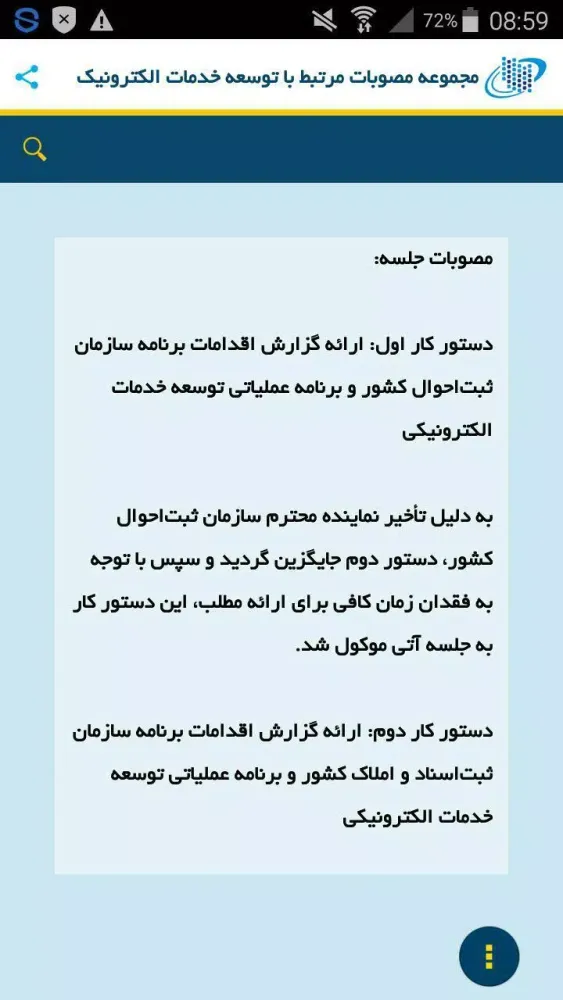 72% 08:59

مجموعه مصوبات مرتبط با توسعه خدمات الکترونیک

مصوبات جلسه:

دستور کار اول: ارائه گزارش اقدامات برنامه سازمان ثبت‌احوال کشور و برنامه عملیاتی توسعه خدمات الکترونیکی

به دلیل تأخیر نماینده محترم سازمان ثبت‌احوال کشور، دستور دوم جایگزین گردید و سپس با توجه به فقدان زمان کافی برای ارائه مطلب، این دستور کار به جلسه آتی موکول شد.

دستور کار دوم: ارائه گزارش اقدامات برنامه سازمان ثبت‌اسناد و املاک کشور و برنامه عملیاتی توسعه خدمات الکترونیکی